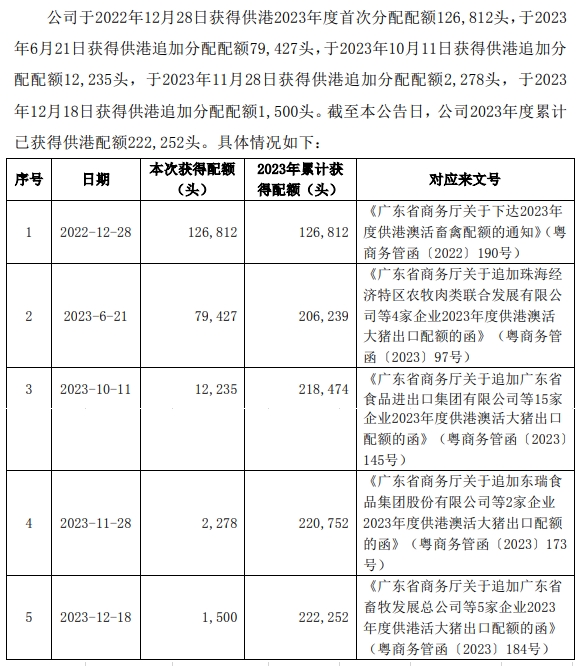 公司于2022年12月28日获得供港2023年度首次分配配额126,812头，于2023年6月21日获得供港追加分配配额79,427头，于2023年10月11日获得供港追加分配配额12,235头，于2023年11月28日获得供港追加分配配额2,278头，于2023年12月18日获得供港追加分配配额1,500头。截至本公告日，公司2023年度累计已获得供港配额222,252头。具体情况如下：

| 序号 | 日期 | 本次获得配额（头） | 2023年累计获得配额（头） | 对应来文号 |
|---|---|---|---|---|
| 1 | 2022-12-28 | 126,812 | 126,812 | 《广东省商务厅关于下达2023年度供港澳活畜禽配额的通知》（粤商务管函〔2022〕190号） |
| 2 | 2023-6-21 | 79,427 | 206,239 | 《广东省商务厅关于追加珠海经济特区农牧肉类联合发展有限公司等4家企业2023年度供港澳活大猪出口配额的函》（粤商务管函〔2023〕97号） |
| 3 | 2023-10-11 | 12,235 | 218,474 | 《广东省商务厅关于追加广东省食品进出口集团有限公司等15家企业2023年度供港澳活大猪出口配额的函》（粤商务管函〔2023〕145号） |
| 4 | 2023-11-28 | 2,278 | 220,752 | 《广东省商务厅关于追加东瑞食品集团股份有限公司等2家企业2023年度供港澳活大猪出口配额的函》（粤商务管函〔2023〕173号） |
| 5 | 2023-12-18 | 1,500 | 222,252 | 《广东省商务厅关于追加广东省畜牧发展总公司等5家企业2023年度供港活大猪出口配额的函》（粤商务管函〔2023〕184号） |